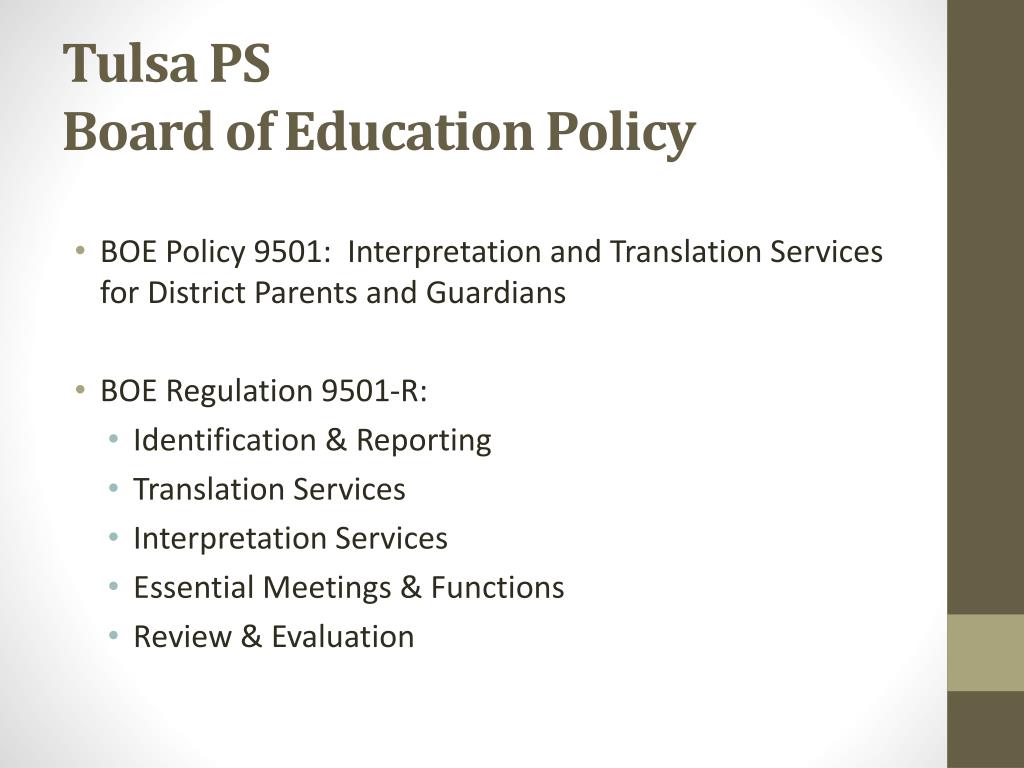 Tulsa PS
Board of Education Policy

• BOE Policy 9501: Interpretation and Translation Services for District Parents and Guardians

• BOE Regulation 9501-R:
  • Identification & Reporting
  • Translation Services
  • Interpretation Services
  • Essential Meetings & Functions
  • Review & Evaluation